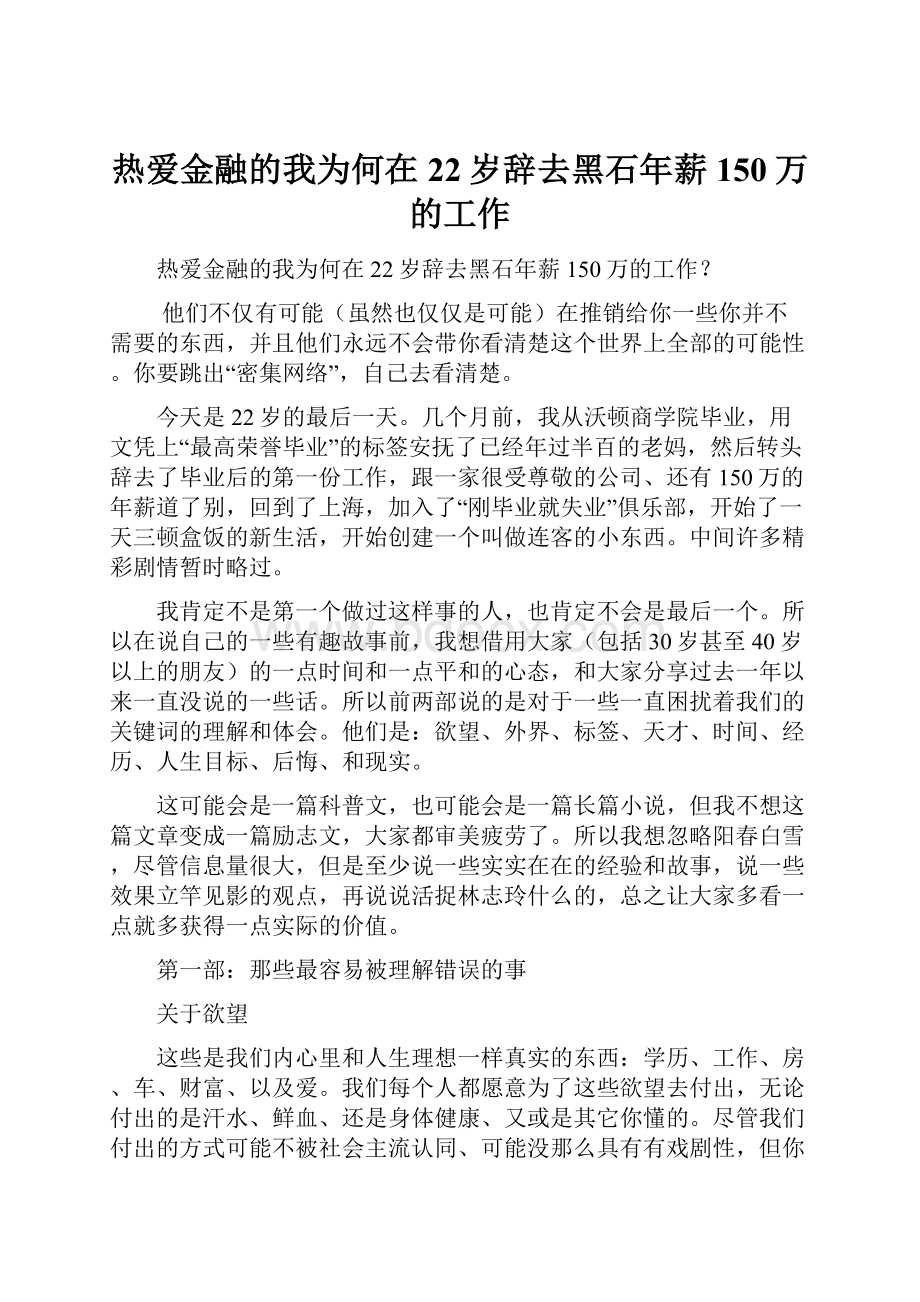 热爱金融的我为何在22岁辞去黑石年薪150万的工作

热爱金融的我为何在22岁辞去黑石年薪150万的工作？

他们不仅有可能（虽然也仅仅是可能）在推销给你一些你并不需要的东西，并且他们永远不会带你看清楚这个世界上全部的可能性。你要跳出“密集网络”，自己去看清楚。

今天是22岁的最后一天。几个月前，我从沃顿商学院毕业，用文凭上“最高荣誉毕业”的标签安抚了已经年过半百的老妈，然后转头辞去了毕业后的第一份工作，跟一家很受尊敬的公司、还有150万的年薪道了别，回到了上海，加入了“刚毕业就失业”俱乐部，开始了一天三顿盒饭的新生活，开始创建一个叫做连客的小东西。中间许多精彩剧情暂时略过。

我肯定不是第一个做过这样事的人，也肯定不会是最后一个。所以在说自己的一些有趣故事前，我想借用大家（包括30岁甚至40岁以上的朋友）的一点时间和一点平和的心态，和大家分享过去一年以来一直没说的一些话。所以前两部说的是对于一些一直困扰着我们的关键词的理解和体会。他们是：欲望、外界、标签、天才、时间、经历、人生目标、后悔、和现实。

这可能会是一篇科普文，也可能会是一篇长篇小说，但我不想这篇文章变成一篇励志文，大家都审美疲劳了。所以我想忽略阳春白雪，尽管信息量很大，但是至少说一些实实在在的经验和故事，说一些效果立竿见影的观点，再说说活捉林志玲什么的，总之让大家多看一点就多获得一点实际的价值。

第一部：那些最容易被理解错误的事

关于欲望

这些是我们内心里和人生理想一样真实的东西：学历、工作、房、车、财富、以及爱。我们每个人都愿意为了这些欲望去付出，无论付出的是汗水、鲜血、还是身体健康、又或是其它你懂的。尽管我们付出的方式可能不被社会主流认同、可能没那么具有有戏剧性，但你